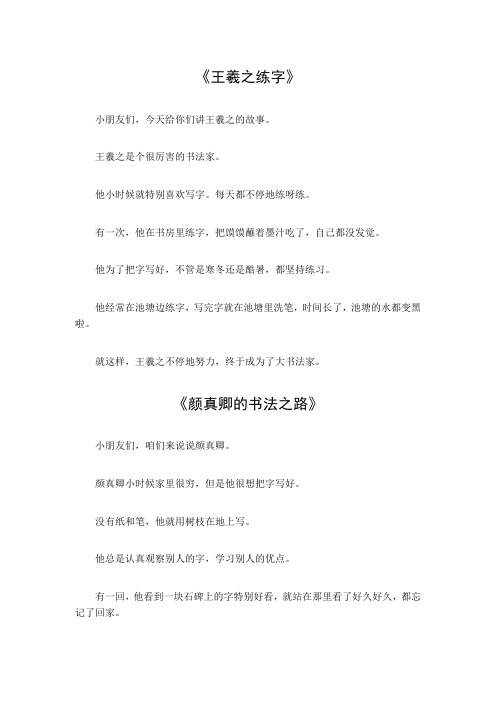 《王羲之练字》

小朋友们，今天给你们讲王羲之的故事。

王羲之是个很厉害的书法家。

他小时候就特别喜欢写字。每天都不停地练呀练。

有一次，他在书房里练字，把馍馍蘸着墨汁吃了，自己都没发觉。

他为了把字写好，不管是寒冬还是酷暑，都坚持练习。

他经常在池塘边练字，写完字就在池塘里洗笔，时间长了，池塘的水都变黑啦。

就这样，王羲之不停地努力，终于成为了大书法家。

《颜真卿的书法之路》

小朋友们，咱们来说说颜真卿。

颜真卿小时候家里很穷，但是他很想把字写好。

没有纸和笔，他就用树枝在地上写。

他总是认真观察别人的字，学习别人的优点。

有一回，他看到一块石碑上的字特别好看，就站在那里看了好久好久，都忘记了回家。